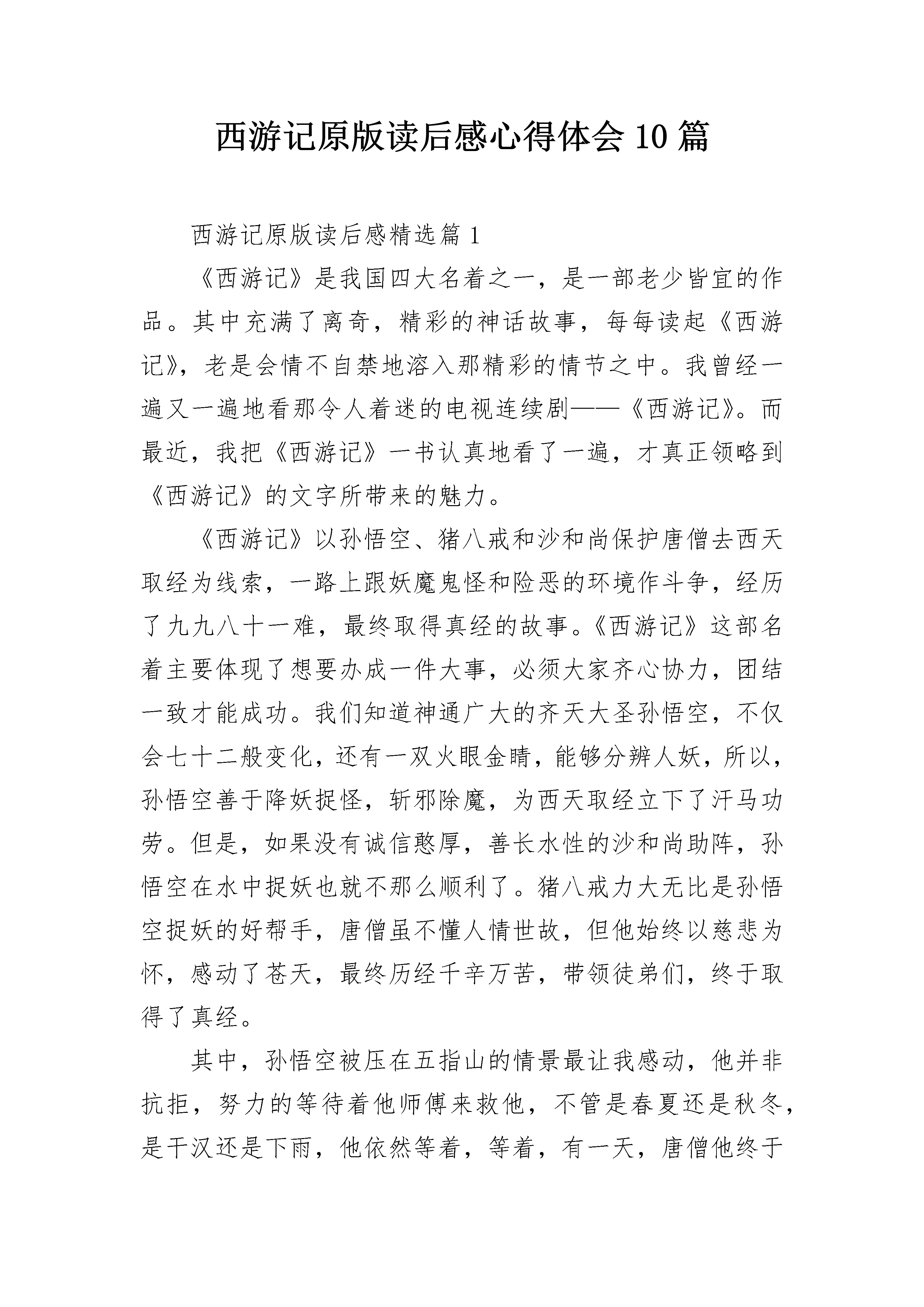 西游记原版读后感心得体会 10 篇

西游记原版读后感精选篇 1

《西游记》是我国四大名着之一，是一部老少皆宜的作品。其中充满了离奇，精彩的神话故事，每每读起《西游记》，老是会情不自禁地溶入那精彩的情节之中。我曾经一遍又一遍地看那令人着迷的电视连续剧——《西游记》。而最近，我把《西游记》一书认真地看了一遍，才真正领略到《西游记》的文字所带来的魅力。

《西游记》以孙悟空、猪八戒和沙和尚保护唐僧去西天取经为线索，一路上跟妖魔鬼怪和险恶的环境作斗争，经历了九九八十一难，最终取得真经的故事。《西游记》这部名着主要体现了想要办成一件大事，必须大家齐心协力，团结一致才能成功。我们知道神通广大的齐天大圣孙悟空，不仅会七十二般变化，还有一双火眼金睛，能够分辨人妖，所以，孙悟空善于降妖捉怪，斩邪除魔，为西天取经立下了汗马功劳。但是，如果没有诚信憨厚，善长水性的沙和尚助阵，孙悟空在水中捉妖也就不那么顺利了。猪八戒力大无比是孙悟空捉妖的好帮手，唐僧虽不懂人情世故，但他始终以慈悲为怀，感动了苍天，最终历经千辛万苦，带领徒弟们，终于取得了真经。

其中，孙悟空被压在五指山的情景最让我感动，他并非抗拒，努力的等待着他师傅来救他，不管是春夏还是秋冬，是干汉还是下雨，他依然等着，等着，有一天，唐僧他终于